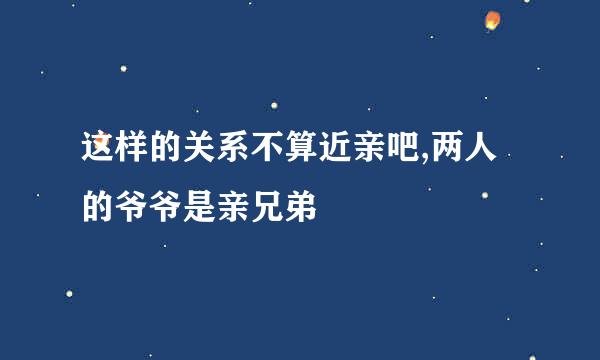 这样的关系不算近亲吧,两人的爷爷是亲兄弟